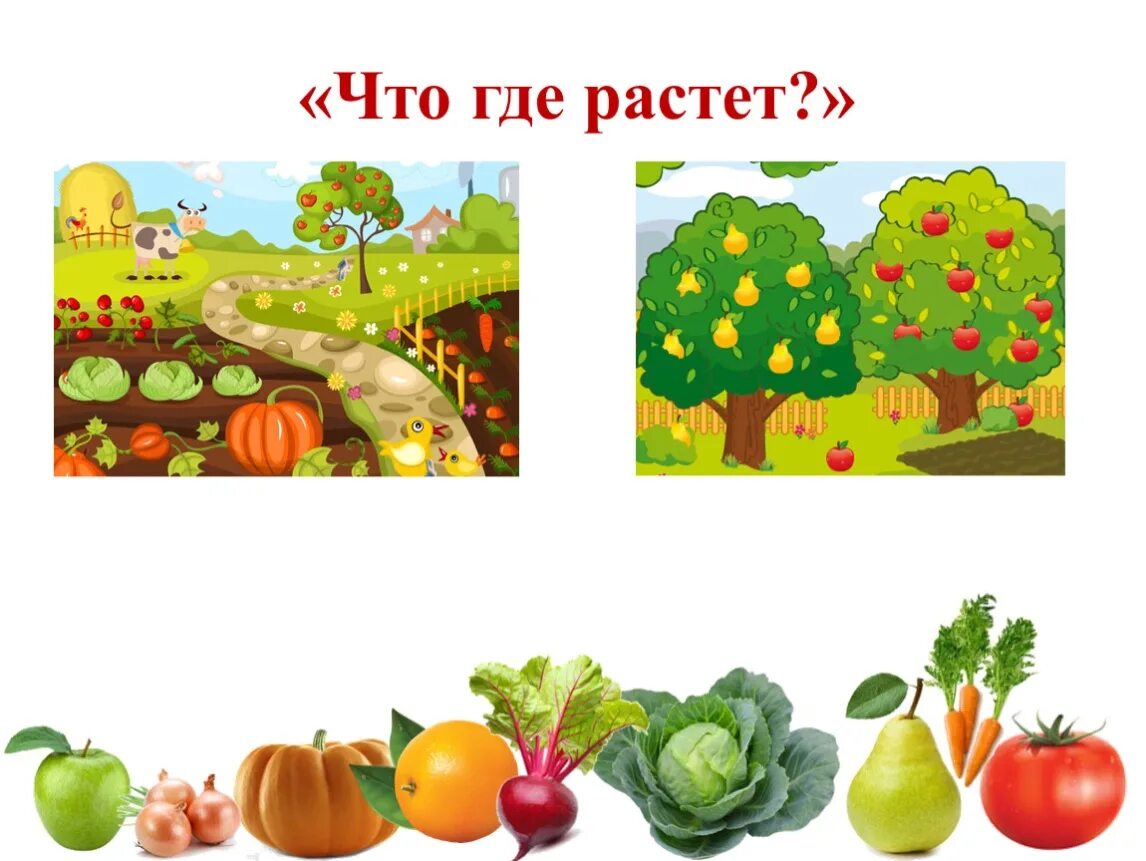 «Что где растет?»